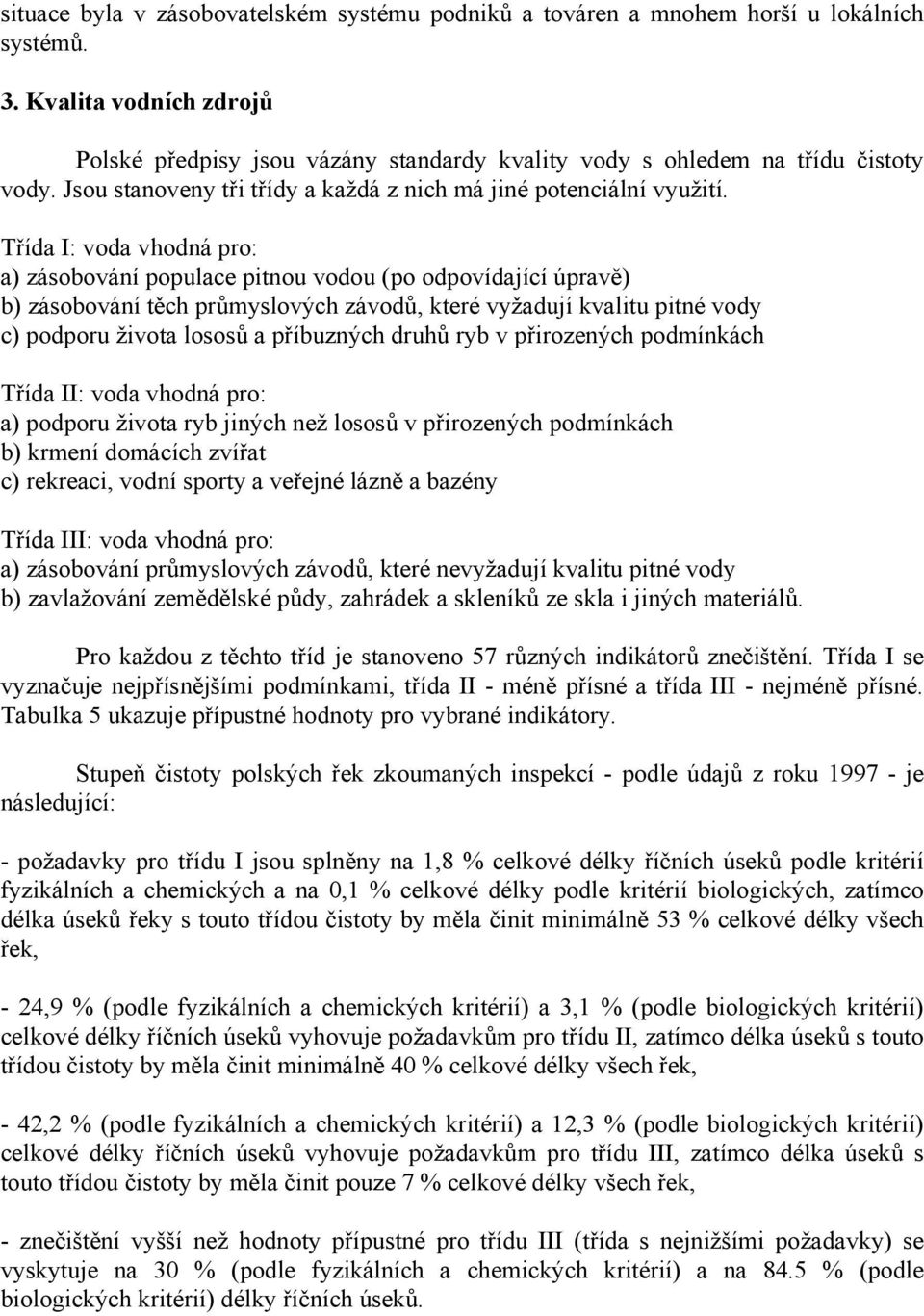 situace byla v zásobovatelském systému podniků a továren a mnohem horší u lokálních systémů.

3. Kvalita vodních zdrojů

Polské předpisy jsou vázány standardy kvality vody s ohledem na třídu čistoty vody. Jsou stanoveny tři třídy a každá z nich má jiné potenciální využití.

Třída I: voda vhodná pro:
a) zásobování populace pitnou vodou (po odpovídající úpravě)
b) zásobování těch průmyslových závodů, které vyžadují kvalitu pitné vody
c) podporu života lososů a příbuzných druhů ryb v přirozených podmínkách

Třída II: voda vhodná pro:
a) podporu života ryb jiných než lososů v přirozených podmínkách
b) krmení domácích zvířat
c) rekreaci, vodní sporty a veřejné lázně a bazény

Třída III: voda vhodná pro:
a) zásobování průmyslových závodů, které nevyžadují kvalitu pitné vody
b) zavlažování zemědělské půdy, zahrádek a skleníků ze skla i jiných materiálů.

Pro každou z těchto tříd je stanoveno 57 různých indikátorů znečištění. Třída I se vyznačuje nejpřísnějšími podmínkami, třída II - méně přísné a třída III - nejméně přísné. Tabulka 5 ukazuje přípustné hodnoty pro vybrané indikátory.

Stupeň čistoty polských řek zkoumaných inspekcí - podle údajů z roku 1997 - je následující:

- požadavky pro třídu I jsou splněny na 1,8 % celkové délky říčních úseků podle kritérií fyzikálních a chemických a na 0,1 % celkové délky podle kritérií biologických, zatímco délka úseků řeky s touto třídou čistoty by měla činit minimálně 53 % celkové délky všech řek,

- 24,9 % (podle fyzikálních a chemických kritérií) a 3,1 % (podle biologických kritérií) celkové délky říčních úseků vyhovuje požadavkům pro třídu II, zatímco délka úseků s touto třídou čistoty by měla činit minimálně 40 % celkové délky všech řek,

- 42,2 % (podle fyzikálních a chemických kritérií) a 12,3 % (podle biologických kritérií) celkové délky říčních úseků vyhovuje požadavkům pro třídu III, zatímco délka úseků s touto třídou čistoty by měla činit pouze 7 % celkové délky všech řek,

- znečištění vyšší než hodnoty přípustné pro třídu III (třída s nejnižšími požadavky) se vyskytuje na 30 % (podle fyzikálních a chemických kritérií) a na 84.5 % (podle biologických kritérií) délky říčních úseků.